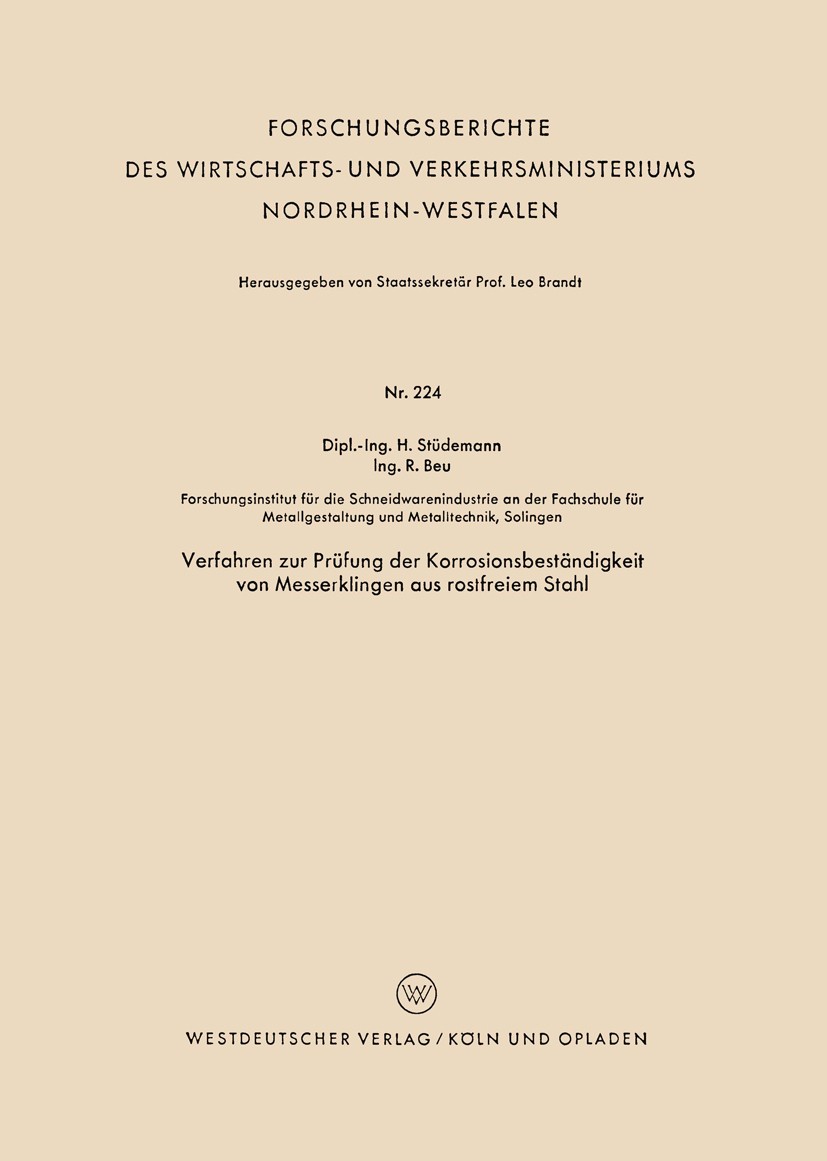 FORSCHUNGSBERICHTE
DES WIRTSCHAFTS- UND VERKEHRSMINISTERIUMS
NORDRHEIN-WESTFALEN

Herausgegeben von Staatssekretär Prof. Leo Brandt

Nr. 224

Dipl.-Ing. H. Stüdemann
Ing. R. Beu

Forschungsinstitut für die Schneidwarenindustrie an der Fachschule für Metallgestaltung und Metalltechnik, Solingen

Verfahren zur Prüfung der Korrosionsbeständigkeit von Messerklingen aus rostfreiem Stahl

WV

WESTDEUTSCHER VERLAG / KÖLN UND OPLADEN